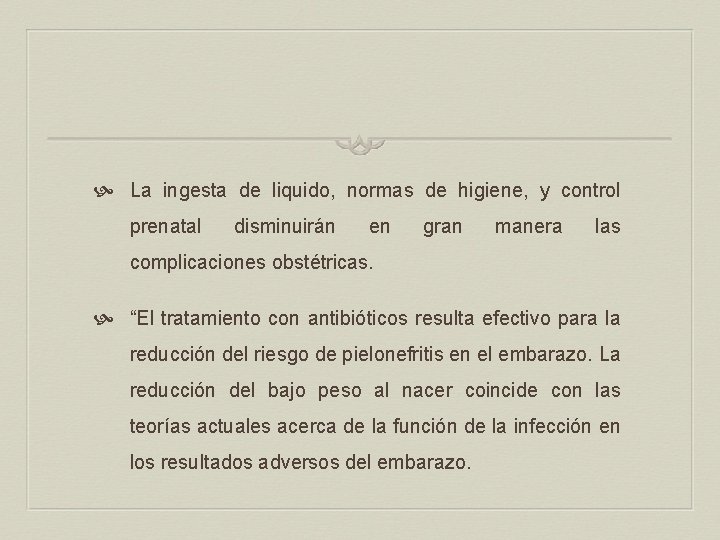 La ingesta de liquido, normas de higiene, y control prenatal disminuirán en gran manera las complicaciones obstétricas.

“El tratamiento con antibióticos resulta efectivo para la reducción del riesgo de pielonefritis en el embarazo. La reducción del bajo peso al nacer coincide con las teorías actuales acerca de la función de la infección en los resultados adversos del embarazo.